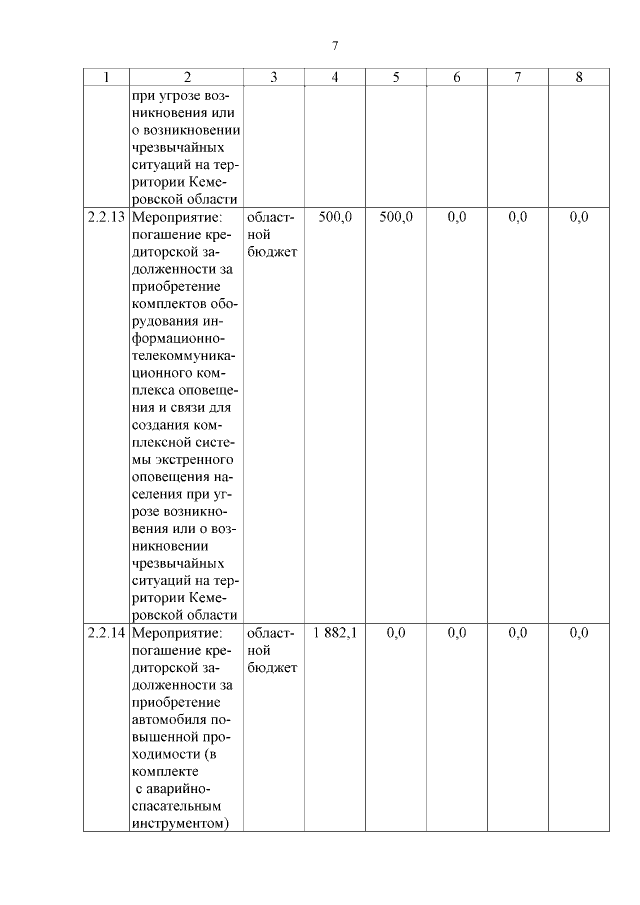 7

| 1 | 2 | 3 | 4 | 5 | 6 | 7 | 8 |
|---|---|---|---|---|---|---|---|
| | при угрозе возникновения или о возникновении чрезвычайных ситуаций на территории Кемеровской области | | | | | | |
| 2.2.13 | Мероприятие: погашение кредиторской задолженности за приобретение комплектов оборудования информационно-телекоммуникационного комплекса оповещения и связи для создания комплексной системы экстренного оповещения населения при угрозе возникновения или о возникновении чрезвычайных ситуаций на территории Кемеровской области | областной бюджет | 500,0 | 500,0 | 0,0 | 0,0 | 0,0 |
| 2.2.14 | Мероприятие: погашение кредиторской задолженности за приобретение автомобиля повышенной проходимости (в комплекте с аварийно-спасательным инструментом) | областной бюджет | 1 882,1 | 0,0 | 0,0 | 0,0 | 0,0 |